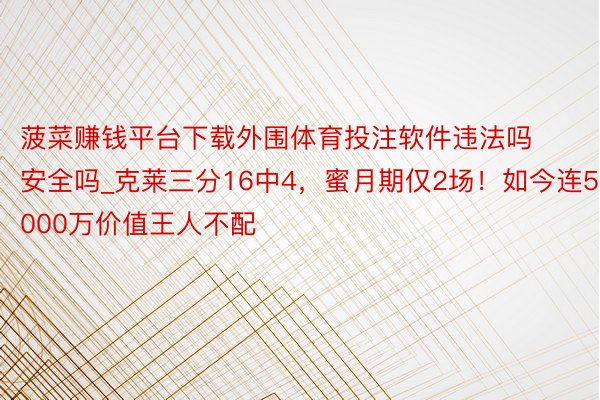 菠菜赚钱平台下载外围体育投注软件违法吗安全吗_克莱三分16中4，蜜月期仅2场！如今连5000万价值王人不配